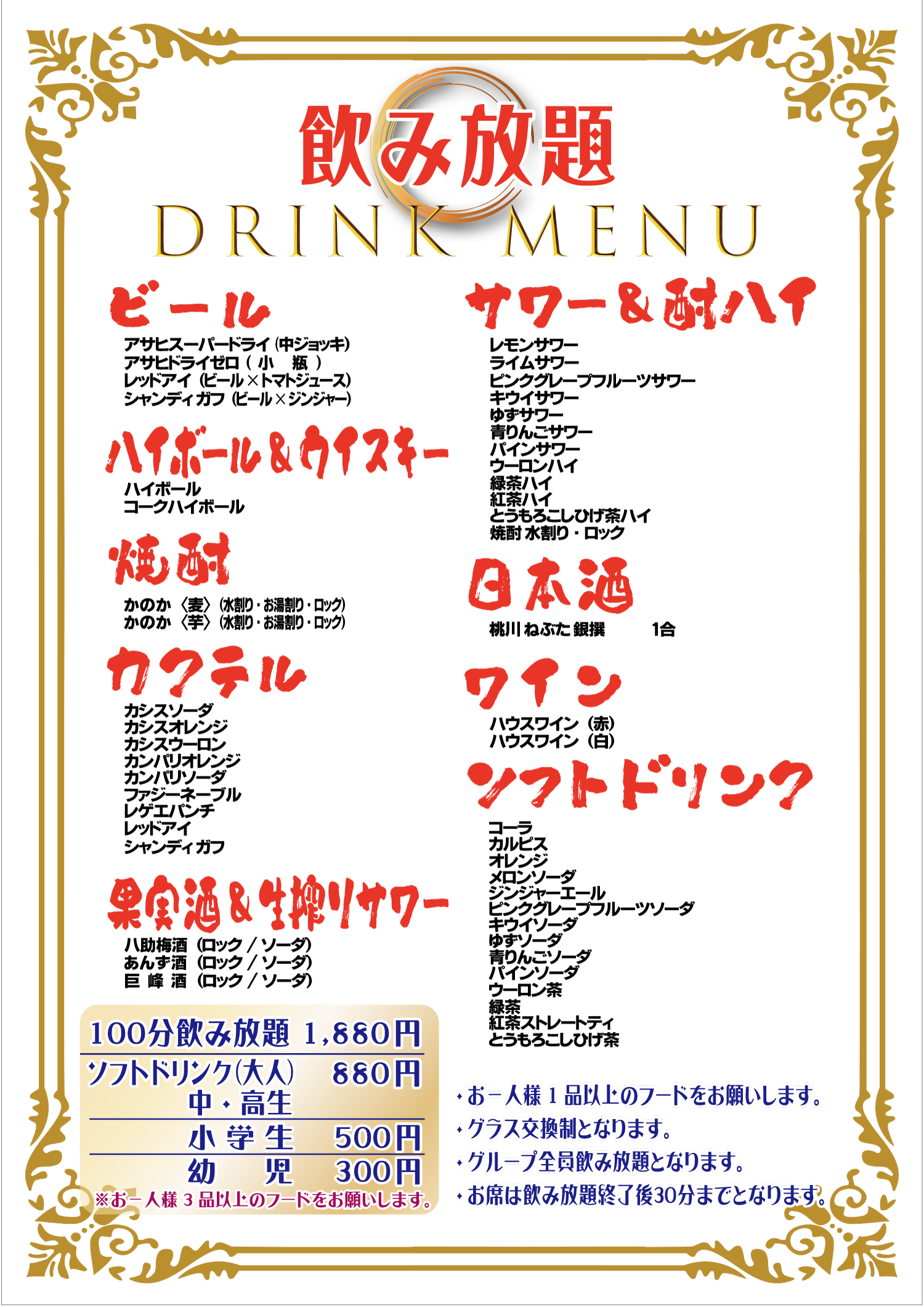 飲み放題
DRINK MENU

ビール
アサヒスーパードライ(中ジョッキ)
アサヒドライゼロ(小 瓶)
レッドアイ(ビール×トマトジュース)
シャンディガフ(ビール×ジンジャー)

ハイボール&ウイスキー
ハイボール
コークハイボール

焼酎
かのか〈麦〉(水割り・お湯割り・ロック)
かのか〈芋〉(水割り・お湯割り・ロック)

カクテル
カシスソーダ
カシスオレンジ
カシスウーロン
カンパリオレンジ
カンパリソーダ
ファジーネーブル
レゲエパンチ
レッドアイ
シャンディガフ

果実酒&生搾りサワー
八助梅酒(ロック/ソーダ)
あんず酒(ロック/ソーダ)
巨峰酒(ロック/ソーダ)

100分飲み放題 1,880円
ソフトドリンク(大人) 880円
中・高生
小学生 500円
幼児 300円
※お一人様3品以上のフードをお願いします。

サワー&酎ハイ
レモンサワー
ライムサワー
ピンクグレープフルーツサワー
キウイサワー
ゆずサワー
青りんごサワー
パインサワー
ウーロンハイ
緑茶ハイ
紅茶ハイ
とうもろこしひげ茶ハイ
焼酎 水割り・ロック

日本酒
桃川 ねぶた 銀撰 1合

ワイン
ハウスワイン(赤)
ハウスワイン(白)

ソフトドリンク
コーラ
カルピス
オレンジ
メロンソーダ
ジンジャーエール
ピンクグレープフルーツソーダ
キウイソーダ
ゆずソーダ
青りんごソーダ
パインソーダ
ウーロン茶
緑茶
紅茶ストレートティ
とうもろこしひげ茶

・お一人様1品以上のフードをお願いします。
・グラス交換制となります。
・グループ全員飲み放題となります。
・お席は飲み放題終了後30分までとなります。